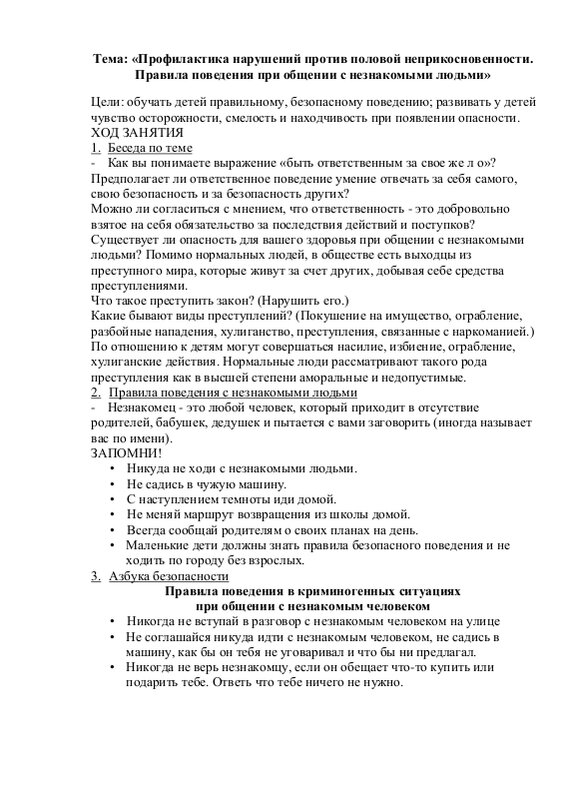 Тема: «Профилактика нарушений против половой неприкосновенности. Правила поведения при общении с незнакомыми людьми»

Цели: обучать детей правильному, безопасному поведению; развивать у детей чувство осторожности, смелость и находчивость при появлении опасности.
ХОД ЗАНЯТИЯ
1. Беседа по теме
- Как вы понимаете выражение «быть ответственным за свое же л о»? Предполагает ли ответственное поведение умение отвечать за себя самого, свою безопасность и за безопасность других?
Можно ли согласиться с мнением, что ответственность - это добровольно взятое на себя обязательство за последствия действий и поступков?
Существует ли опасность для вашего здоровья при общении с незнакомыми людьми? Помимо нормальных людей, в обществе есть выходцы из преступного мира, которые живут за счет других, добывая себе средства преступлениями.
Что такое преступить закон? (Нарушить его.)
Какие бывают виды преступлений? (Покушение на имущество, ограбление, разбойные нападения, хулиганство, преступления, связанные с наркоманией.) По отношению к детям могут совершаться насилие, избиение, ограбление, хулиганские действия. Нормальные люди рассматривают такого рода преступления как в высшей степени аморальные и недопустимые.
2. Правила поведения с незнакомыми людьми
- Незнакомец - это любой человек, который приходит в отсутствие родителей, бабушек, дедушек и пытается с вами заговорить (иногда называет вас по имени).
ЗАПОМНИ!
• Никуда не ходи с незнакомыми людьми.
• Не садись в чужую машину.
• С наступлением темноты иди домой.
• Не меняй маршрут возвращения из школы домой.
• Всегда сообщай родителям о своих планах на день.
• Маленькие дети должны знать правила безопасного поведения и не ходить по городу без взрослых.
3. Азбука безопасности
Правила поведения в криминогенных ситуациях при общении с незнакомым человеком
• Никогда не вступай в разговор с незнакомым человеком на улице
• Не соглашайся никуда идти с незнакомым человеком, не садись в машину, как бы он тебя не уговаривал и что бы ни предлагал.
• Никогда не верь незнакомцу, если он обещает что-то купить или подарить тебе. Ответь что тебе ничего не нужно.